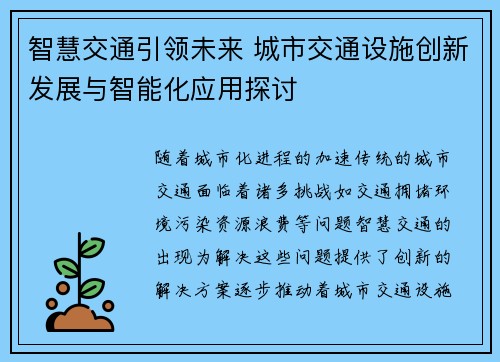 智慧交通引领未来 城市交通设施创新发展与智能化应用探讨

随着城市化进程的加速传统的城市交通面临着诸多挑战如交通拥堵环境污染资源浪费等问题智慧交通的出现为解决这些问题提供了创新的解决方案逐步推动着城市交通设施